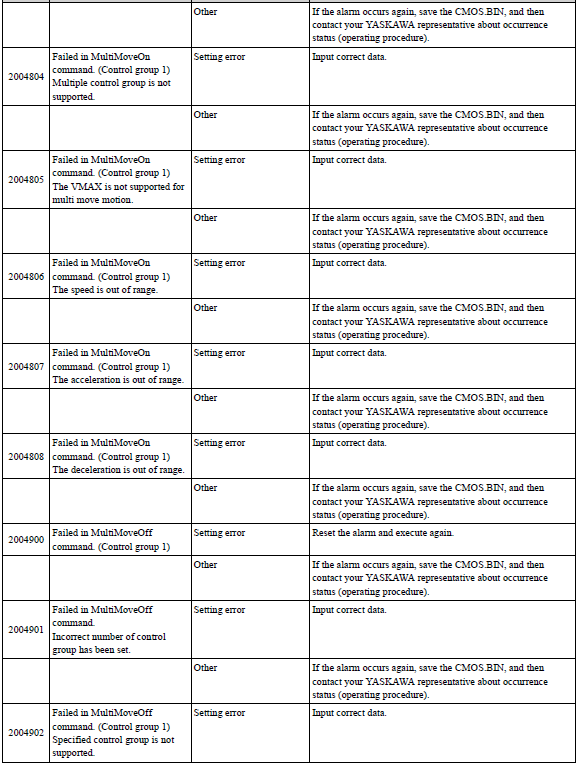 | | | | |
|---|---|---|---|
| | | Other | If the alarm occurs again, save the CMOS.BIN, and then contact your YASKAWA representative about occurrence status (operating procedure). |
| 2004804 | Failed in MultiMoveOn command. (Control group 1) Multiple control group is not supported. | Setting error | Input correct data. |
| | | Other | If the alarm occurs again, save the CMOS.BIN, and then contact your YASKAWA representative about occurrence status (operating procedure). |
| 2004805 | Failed in MultiMoveOn command. (Control group 1) The VMAX is not supported for multi move motion. | Setting error | Input correct data. |
| | | Other | If the alarm occurs again, save the CMOS.BIN, and then contact your YASKAWA representative about occurrence status (operating procedure). |
| 2004806 | Failed in MultiMoveOn command. (Control group 1) The speed is out of range. | Setting error | Input correct data. |
| | | Other | If the alarm occurs again, save the CMOS.BIN, and then contact your YASKAWA representative about occurrence status (operating procedure). |
| 2004807 | Failed in MultiMoveOn command. (Control group 1) The acceleration is out of range. | Setting error | Input correct data. |
| | | Other | If the alarm occurs again, save the CMOS.BIN, and then contact your YASKAWA representative about occurrence status (operating procedure). |
| 2004808 | Failed in MultiMoveOn command. (Control group 1) The deceleration is out of range. | Setting error | Input correct data. |
| | | Other | If the alarm occurs again, save the CMOS.BIN, and then contact your YASKAWA representative about occurrence status (operating procedure). |
| 2004900 | Failed in MultiMoveOff command. (Control group 1) | Setting error | Reset the alarm and execute again. |
| | | Other | If the alarm occurs again, save the CMOS.BIN, and then contact your YASKAWA representative about occurrence status (operating procedure). |
| 2004901 | Failed in MultiMoveOff command. Incorrect number of control group has been set. | Setting error | Input correct data. |
| | | Other | If the alarm occurs again, save the CMOS.BIN, and then contact your YASKAWA representative about occurrence status (operating procedure). |
| 2004902 | Failed in MultiMoveOff command. (Control group 1) Specified control group is not supported. | Setting error | Input correct data. |